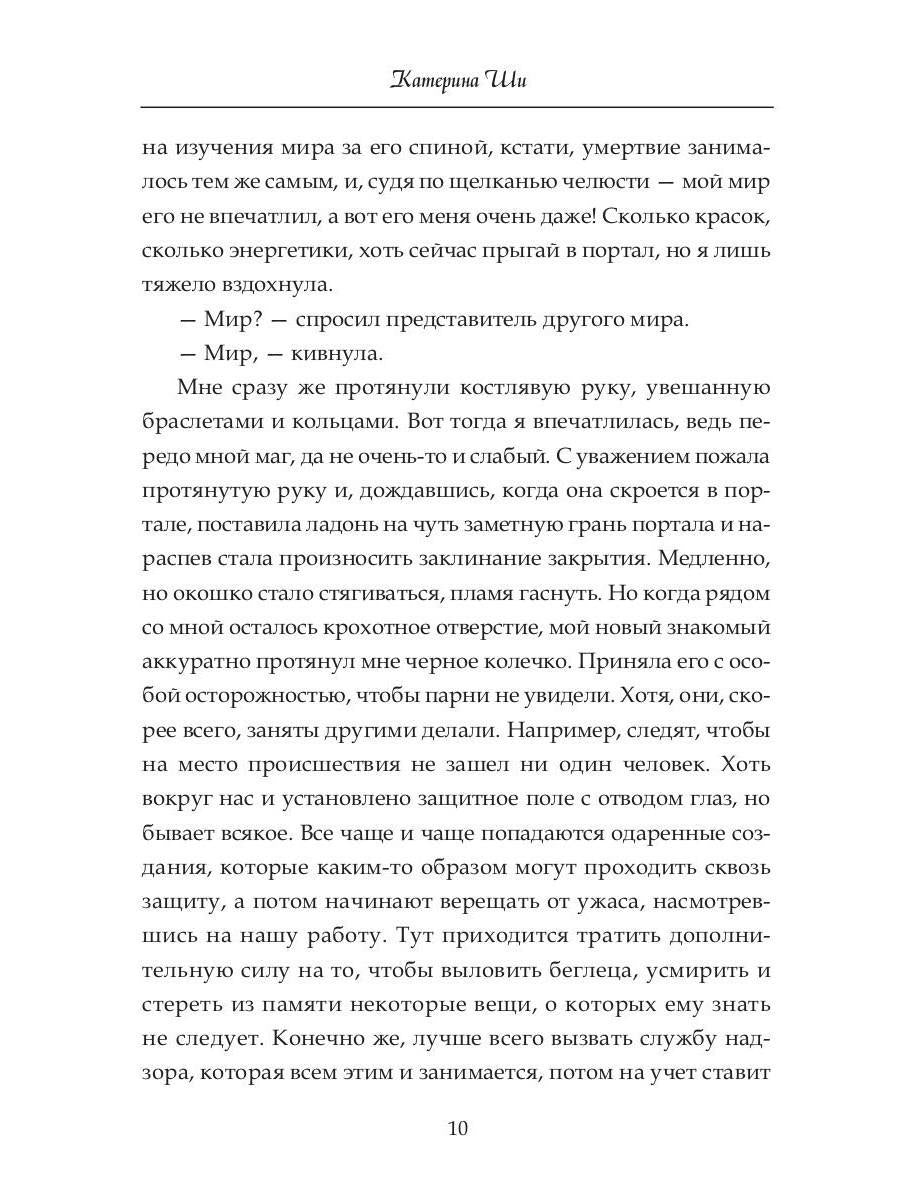 Катерина Ши

на изучения мира за его спиной, кстати, умертвие занималось тем же самым, и, судя по щелканью челюсти — мой мир его не впечатлил, а вот его меня очень даже! Сколько красок, сколько энергетики, хоть сейчас прыгай в портал, но я лишь тяжело вздохнула.

— Мир? — спросил представитель другого мира.

— Мир, — кивнула.

Мне сразу же протянули костлявую руку, увешанную браслетами и кольцами. Вот тогда я впечатлилась, ведь передо мной маг, да не очень-то и слабый. С уважением пожала протянутую руку и, дождавшись, когда она скроется в портале, поставила ладонь на чуть заметную грань портала и нараспев стала произносить заклинание закрытия. Медленно, но окошко стало стягиваться, пламя гаснуть. Но когда рядом со мной осталось крохотное отверстие, мой новый знакомый аккуратно протянул мне черное колечко. Приняла его с особой осторожностью, чтобы парни не увидели. Хотя, они, скорее всего, заняты другими делали. Например, следят, чтобы на место происшествия не зашел ни один человек. Хоть вокруг нас и установлено защитное поле с отводом глаз, но бывает всякое. Все чаще и чаще попадаются одаренные создания, которые каким-то образом могут проходить сквозь защиту, а потом начинают верещать от ужаса, насмотревшись на нашу работу. Тут приходится тратить дополнительную силу на то, чтобы выловить беглеца, усмирить и стереть из памяти некоторые вещи, о которых ему знать не следует. Конечно же, лучше всего вызвать службу надзора, которая всем этим и занимается, потом на учет ставит

10